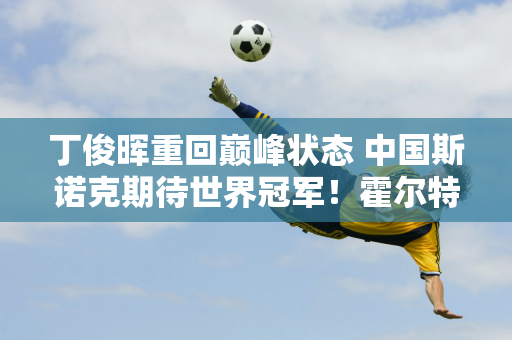 丁俊晖重回巅峰状态 中国斯诺克期待世界冠军！霍尔特